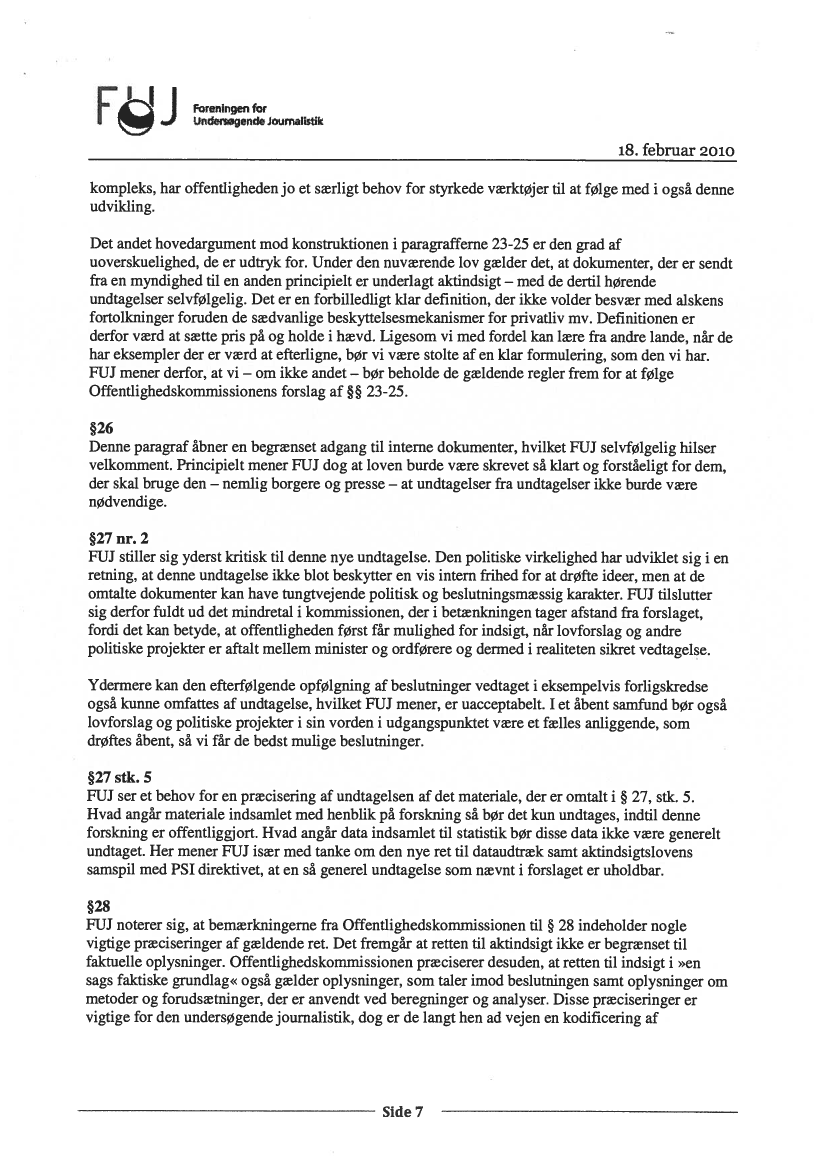 FUJ Foreningen for Undersøgende Journalistik

18. februar 2010

kompleks, har offentligheden jo et særligt behov for styrkede værktøjer til at følge med i også denne udvikling.

Det andet hovedargument mod konstruktionen i paragrafferne 23-25 er den grad af uoverskuelighed, de er udtryk for. Under den nuværende lov gælder det, at dokumenter, der er sendt fra en myndighed til en anden principielt er underlagt aktindsigt – med de dertil hørende undtagelser selvfølgelig. Det er en forbilledligt klar definition, der ikke volder besvær med alskens fortolkninger foruden de sædvanlige beskyttelsesmekanismer for privatliv mv. Definitionen er derfor værd at sætte pris på og holde i hævd. Ligesom vi med fordel kan lære fra andre lande, når de har eksempler der er værd at efterligne, bør vi være stolte af en klar formulering, som den vi har. FUJ mener derfor, at vi – om ikke andet – bør beholde de gældende regler frem for at følge Offentlighedskommissionens forslag af §§ 23-25.

§26
Denne paragraf åbner en begrænset adgang til interne dokumenter, hvilket FUJ selvfølgelig hilser velkomment. Principielt mener FUJ dog at loven burde være skrevet så klart og forståeligt for dem, der skal bruge den – nemlig borgere og presse – at undtagelser fra undtagelser ikke burde være nødvendige.

§27 nr. 2
FUJ stiller sig yderst kritisk til denne nye undtagelse. Den politiske virkelighed har udviklet sig i en retning, at denne undtagelse ikke blot beskytter en vis intern frihed for at drøfte ideer, men at de omtalte dokumenter kan have tungtvejende politisk og beslutningsmæssig karakter. FUJ tilslutter sig derfor fuldt ud det mindretal i kommissionen, der i betænkningen tager afstand fra forslaget, fordi det kan betyde, at offentligheden først får mulighed for indsigt, når lovforslag og andre politiske projekter er aftalt mellem minister og ordførere og dermed i realiteten sikret vedtagelse.

Ydermere kan den efterfølgende opfølgning af beslutninger vedtaget i eksempelvis forligskredse også kunne omfattes af undtagelse, hvilket FUJ mener, er uacceptabelt. I et åbent samfund bør også lovforslag og politiske projekter i sin vorden i udgangspunktet være et fælles anliggende, som drøftes åbent, så vi får de bedst mulige beslutninger.

§27 stk. 5
FUJ ser et behov for en præcisering af undtagelsen af det materiale, der er omtalt i § 27, stk. 5. Hvad angår materiale indsamlet med henblik på forskning så bør det kun undtages, indtil denne forskning er offentliggjort. Hvad angår data indsamlet til statistik bør disse data ikke være generelt undtaget. Her mener FUJ især med tanke om den nye ret til dataudtræk samt aktindsigtslovens samspil med PSI direktivet, at en så generel undtagelse som nævnt i forslaget er uholdbar.

§28
FUJ noterer sig, at bemærkningerne fra Offentlighedskommissionen til § 28 indeholder nogle vigtige præciseringer af gældende ret. Det fremgår at retten til aktindsigt ikke er begrænset til faktuelle oplysninger. Offentlighedskommissionen præciserer desuden, at retten til indsigt i »en sags faktiske grundlag« også gælder oplysninger, som taler imod beslutningen samt oplysninger om metoder og forudsætninger, der er anvendt ved beregninger og analyser. Disse præciseringer er vigtige for den undersøgende journalistik, dog er de langt hen ad vejen en kodificering af

Side 7